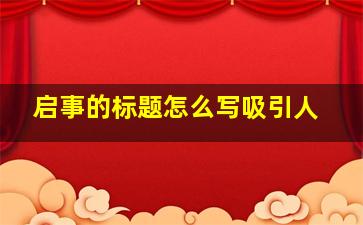 启事的标题怎么写吸引人